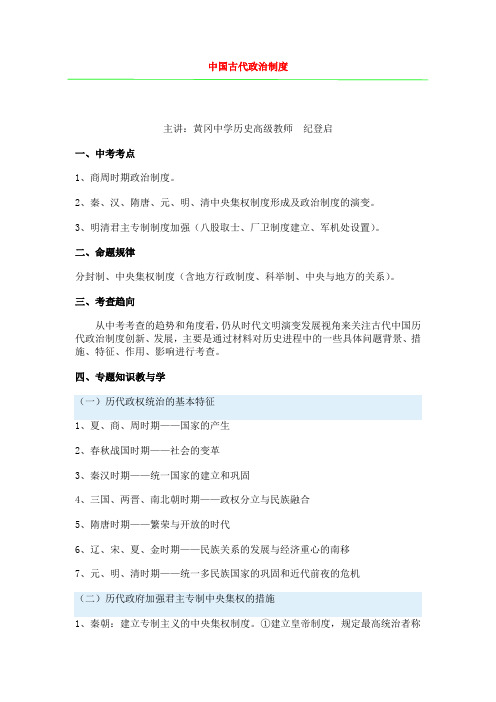 中国古代政治制度

主讲：黄冈中学历史高级教师　纪登启

一、中考考点

1、商周时期政治制度。

2、秦、汉、隋唐、元、明、清中央集权制度形成及政治制度的演变。

3、明清君主专制制度加强（八股取士、厂卫制度建立、军机处设置）。

二、命题规律

分封制、中央集权制度（含地方行政制度、科举制、中央与地方的关系）。

三、考查趋向

从中考考查的趋势和角度看，仍从时代文明演变发展视角来关注古代中国历代政治制度创新、发展，主要是通过材料对历史进程中的一些具体问题背景、措施、特征、作用、影响进行考查。

四、专题知识教与学

（一）历代政权统治的基本特征

1、夏、商、周时期——国家的产生

2、春秋战国时期——社会的变革

3、秦汉时期——统一国家的建立和巩固

4、三国、两晋、南北朝时期——政权分立与民族融合

5、隋唐时期——繁荣与开放的时代

6、辽、宋、夏、金时期——民族关系的发展与经济重心的南移

7、元、明、清时期——统一多民族国家的巩固和近代前夜的危机

（二）历代政府加强君主专制中央集权的措施

1、秦朝：建立专制主义的中央集权制度。①建立皇帝制度，规定最高统治者称